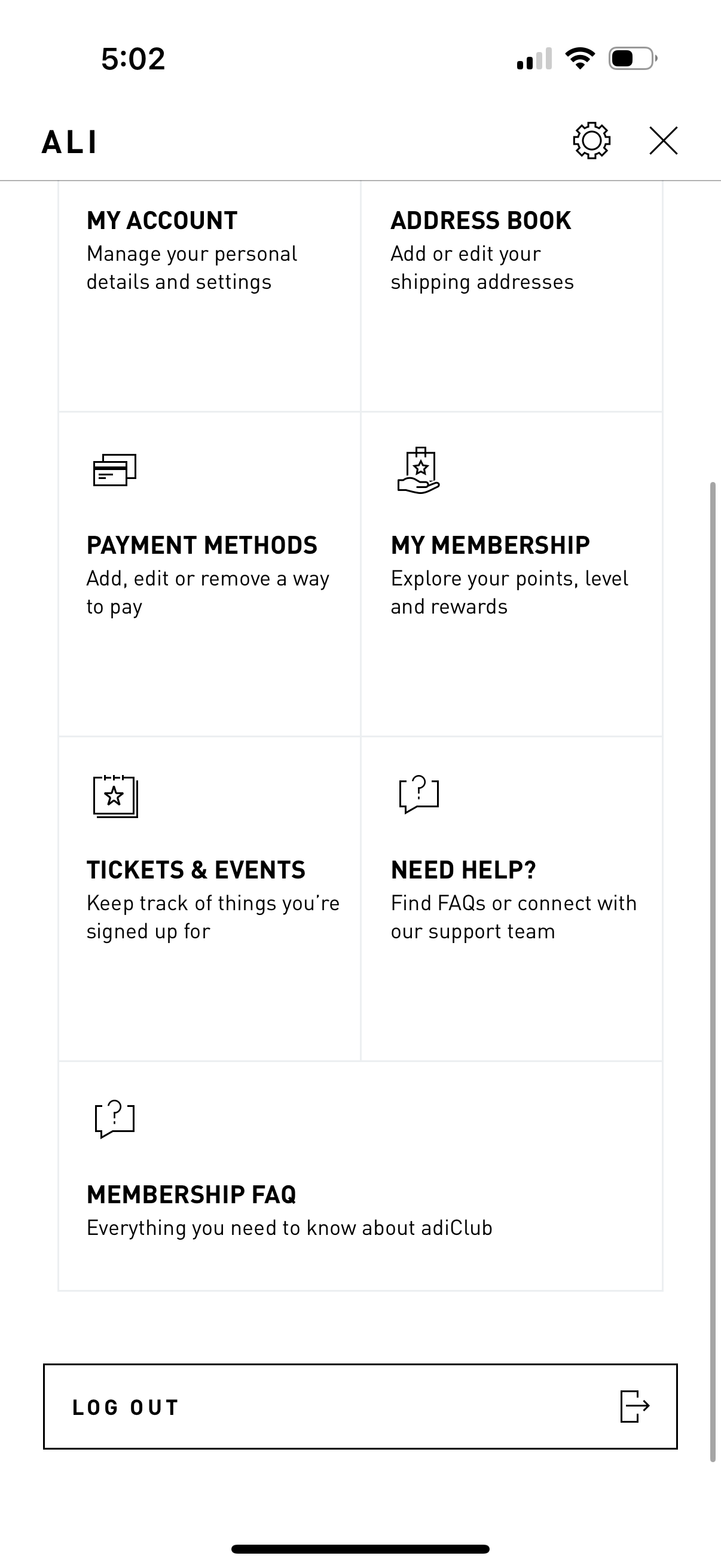 5:02

ALI

MY ACCOUNT
Manage your personal details and settings

ADDRESS BOOK
Add or edit your shipping addresses

PAYMENT METHODS
Add, edit or remove a way to pay

MY MEMBERSHIP
Explore your points, level and rewards

TICKETS & EVENTS
Keep track of things you're signed up for

NEED HELP?
Find FAQs or connect with our support team

MEMBERSHIP FAQ
Everything you need to know about adiClub

LOG OUT